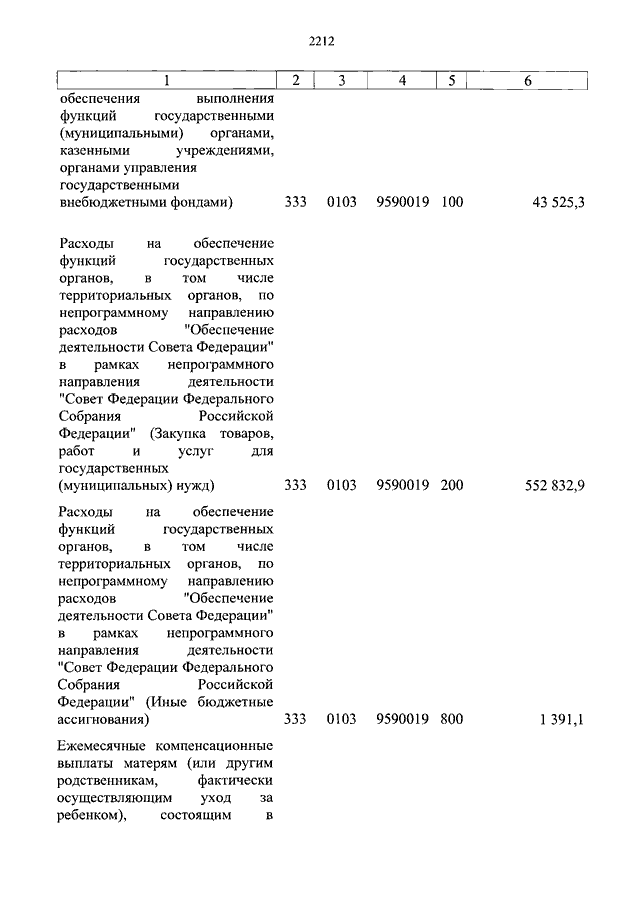 2212

| 1 | 2 | 3 | 4 | 5 | 6 |
|---|---|---|---|---|---|
| обеспечения выполнения функций государственными (муниципальными) органами, казенными учреждениями, органами управления государственными внебюджетными фондами) | 333 | 0103 | 9590019 | 100 | 43 525,3 |
| Расходы на обеспечение функций государственных органов, в том числе территориальных органов, по непрограммному направлению расходов "Обеспечение деятельности Совета Федерации" в рамках непрограммного направления деятельности "Совет Федерации Федерального Собрания Российской Федерации" (Закупка товаров, работ и услуг для государственных (муниципальных) нужд) | 333 | 0103 | 9590019 | 200 | 552 832,9 |
| Расходы на обеспечение функций государственных органов, в том числе территориальных органов, по непрограммному направлению расходов "Обеспечение деятельности Совета Федерации" в рамках непрограммного направления деятельности "Совет Федерации Федерального Собрания Российской Федерации" (Иные бюджетные ассигнования) | 333 | 0103 | 9590019 | 800 | 1 391,1 |
| Ежемесячные компенсационные выплаты матерям (или другим родственникам, фактически осуществляющим уход за ребенком), состоящим в | | | | | |